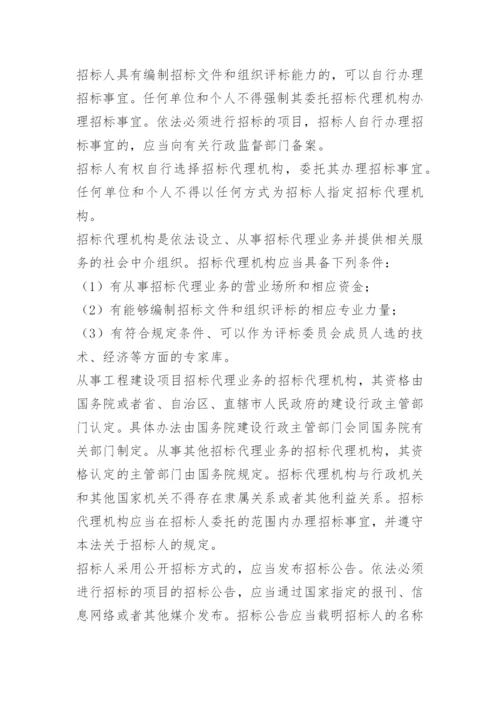 招标人具有编制招标文件和组织评标能力的，可以自行办理招标事宜。任何单位和个人不得强制其委托招标代理机构办理招标事宜。依法必须进行招标的项目，招标人自行办理招标事宜的，应当向有关行政监督部门备案。

招标人有权自行选择招标代理机构，委托其办理招标事宜。任何单位和个人不得以任何方式为招标人指定招标代理机构。

招标代理机构是依法设立、从事招标代理业务并提供相关服务的社会中介组织。招标代理机构应当具备下列条件：

（1）有从事招标代理业务的营业场所和相应资金；

（2）有能够编制招标文件和组织评标的相应专业力量；

（3）有符合规定条件、可以作为评标委员会成员人选的技术、经济等方面的专家库。

从事工程建设项目招标代理业务的招标代理机构，其资格由国务院或者省、自治区、直辖市人民政府的建设行政主管部门认定。具体办法由国务院建设行政主管部门会同国务院有关部门制定。从事其他招标代理业务的招标代理机构，其资格认定的主管部门由国务院规定。招标代理机构与行政机关和其他国家机关不得存在隶属关系或者其他利益关系。招标代理机构应当在招标人委托的范围内办理招标事宜，并遵守本法关于招标人的规定。

招标人采用公开招标方式的，应当发布招标公告。依法必须进行招标的项目的招标公告，应当通过国家指定的报刊、信息网络或者其他媒介发布。招标公告应当载明招标人的名称